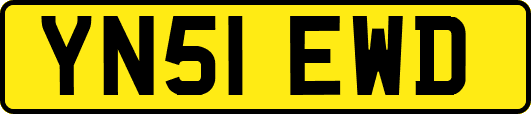 YN51 EWD